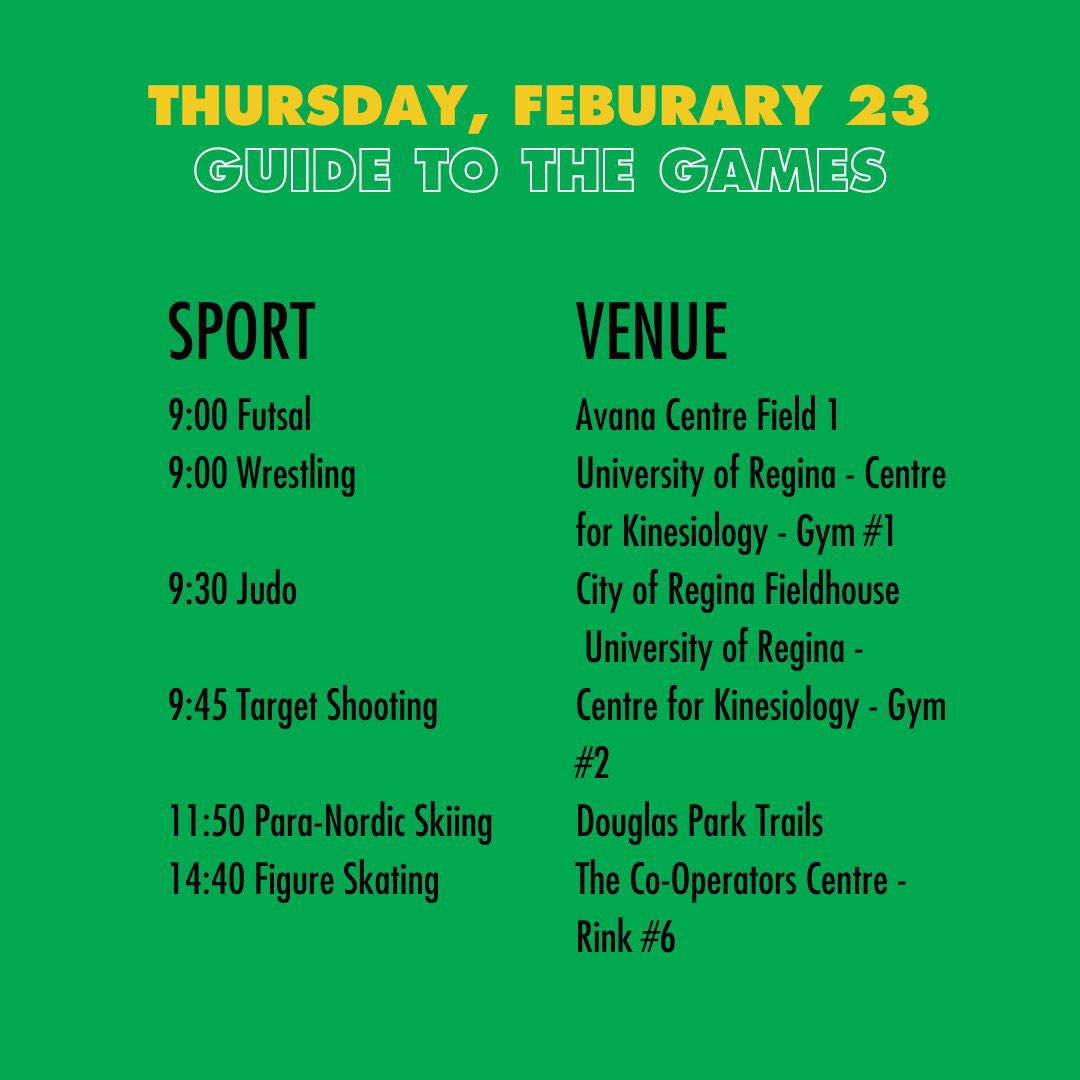 THURSDAY, FEBURARY 23
GUIDE TO THE GAMES

| SPORT | VENUE |
|---|---|
| 9:00 Futsal | Avana Centre Field 1 |
| 9:00 Wrestling | University of Regina - Centre for Kinesiology - Gym #1 |
| 9:30 Judo | City of Regina Fieldhouse |
| 9:45 Target Shooting | University of Regina - Centre for Kinesiology - Gym #2 |
| 11:50 Para-Nordic Skiing | Douglas Park Trails |
| 14:40 Figure Skating | The Co-Operators Centre - Rink #6 |